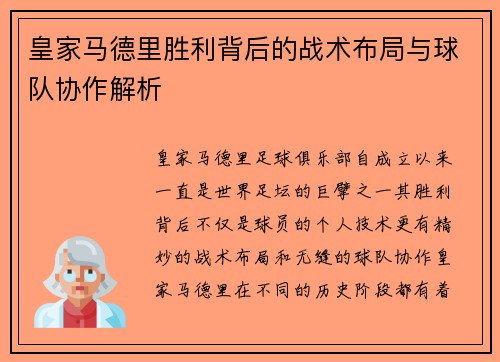 皇家马德里胜利背后的战术布局与球队协作解析

皇家马德里足球俱乐部自成立以来一直是世界足坛的巨擘之一其胜利背后不仅是球员的个人技术更有精妙的战术布局和无缝的球队协作皇家马德里在不同的历史阶段都有着